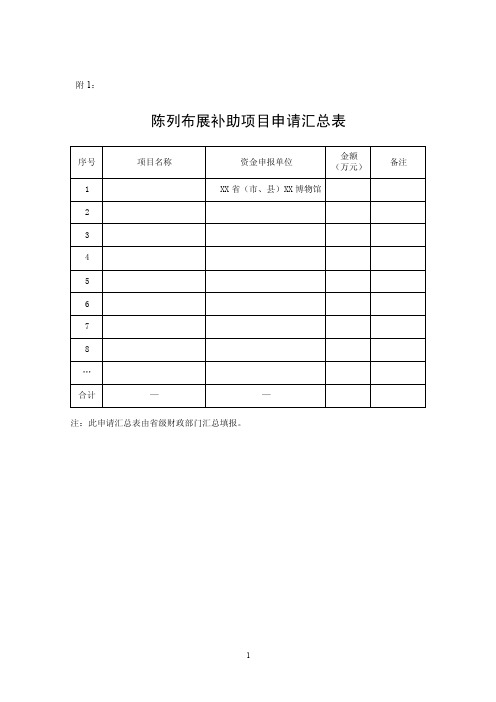 附 1：

陈列布展补助项目申请汇总表

| 序号 | 项目名称 | 资金申报单位 | 金额（万元） | 备注 |
|---|---|---|---|---|
| 1 |  | XX 省（市、县）XX 博物馆 |  |  |
| 2 |  |  |  |  |
| 3 |  |  |  |  |
| 4 |  |  |  |  |
| 5 |  |  |  |  |
| 6 |  |  |  |  |
| 7 |  |  |  |  |
| 8 |  |  |  |  |
| … |  |  |  |  |
| 合计 | — | — |  |  |

注：此申请汇总表由省级财政部门汇总填报。

1